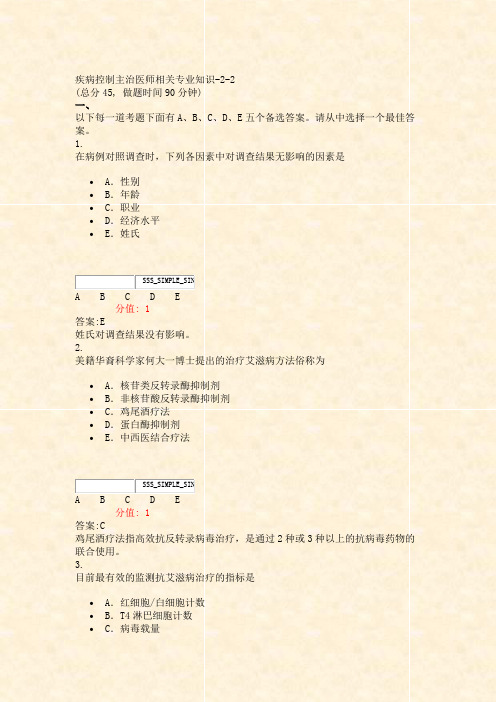 疾病控制主治医师相关专业知识-2-2
(总分 45, 做题时间 90 分钟)
一、
以下每一道考题下面有 A、B、C、D、E 五个备选答案。请从中选择一个最佳答案。
1.
在病例对照调查时，下列各因素中对调查结果无影响的因素是

- A. 性别
- B. 年龄
- C. 职业
- D. 经济水平
- E. 姓氏

SSS_SIMPLE_SIN
A B C D E
分值: 1
答案:E
姓氏对调查结果没有影响。
2.
美籍华裔科学家何大一博士提出的治疗艾滋病方法俗称为

- A. 核苷类反转录酶抑制剂
- B. 非核苷酸反转录酶抑制剂
- C. 鸡尾酒疗法
- D. 蛋白酶抑制剂
- E. 中西医结合疗法

SSS_SIMPLE_SIN
A B C D E
分值: 1
答案:C
鸡尾酒疗法指高效抗反转录病毒治疗，是通过 2 种或 3 种以上的抗病毒药物的联合使用。
3.
目前最有效的监测抗艾滋病治疗的指标是

- A. 红细胞/白细胞计数
- B. T4 淋巴细胞计数
- C. 病毒载量